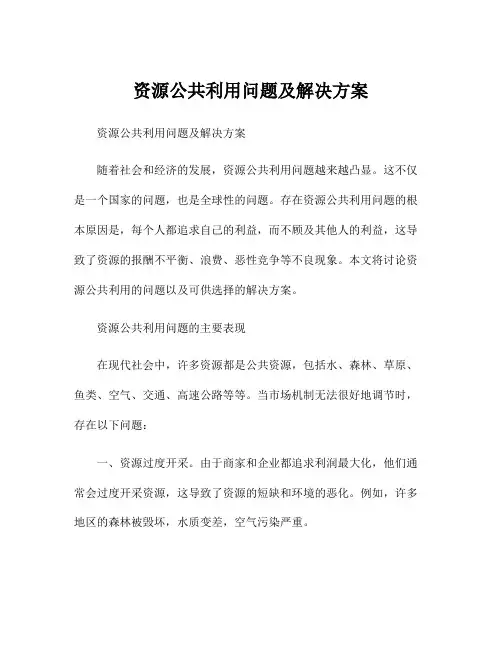 资源公共利用问题及解决方案

资源公共利用问题及解决方案

随着社会和经济的发展，资源公共利用问题越来越凸显。这不仅是一个国家的问题，也是全球性的问题。存在资源公共利用问题的根本原因是，每个人都追求自己的利益，而不顾及其他人的利益，这导致了资源的报酬不平衡、浪费、恶性竞争等不良现象。本文将讨论资源公共利用的问题以及可供选择的解决方案。

资源公共利用问题的主要表现

在现代社会中，许多资源都是公共资源，包括水、森林、草原、鱼类、空气、交通、高速公路等等。当市场机制无法很好地调节时，存在以下问题：

一、资源过度开采。由于商家和企业都追求利润最大化，他们通常会过度开采资源，这导致了资源的短缺和环境的恶化。例如，许多地区的森林被毁坏，水质变差，空气污染严重。